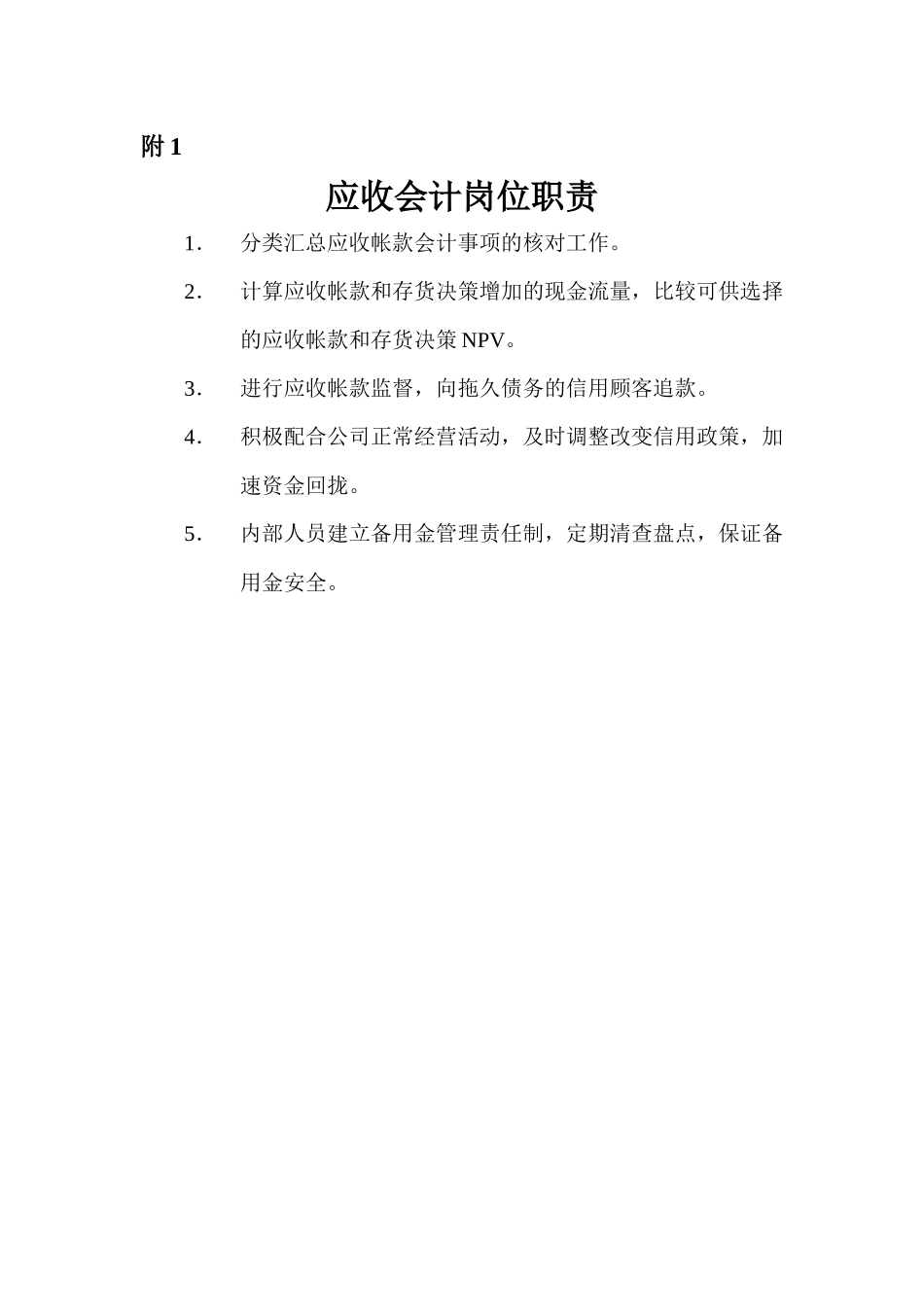 附 1

应收会计岗位职责

1． 分类汇总应收帐款会计事项的核对工作。

2． 计算应收帐款和存货决策增加的现金流量，比较可供选择的应收帐款和存货决策 NPV。

3． 进行应收帐款监督，向拖久债务的信用顾客追款。

4． 积极配合公司正常经营活动，及时调整改变信用政策，加速资金回拢。

5． 内部人员建立备用金管理责任制，定期清查盘点，保证备用金安全。